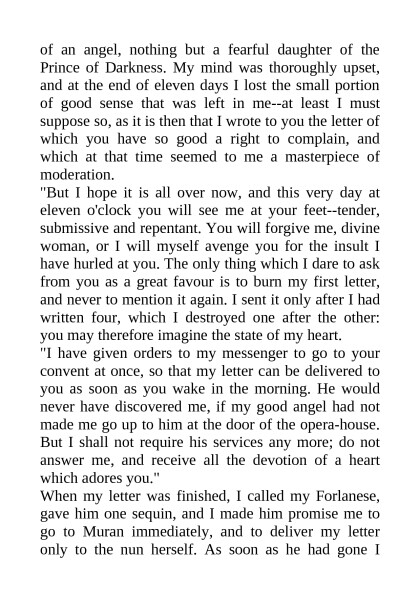 of an angel, nothing but a fearful daughter of the Prince of Darkness. My mind was thoroughly upset, and at the end of eleven days I lost the small portion of good sense that was left in me--at least I must suppose so, as it is then that I wrote to you the letter of which you have so good a right to complain, and which at that time seemed to me a masterpiece of moderation.
"But I hope it is all over now, and this very day at eleven o'clock you will see me at your feet--tender, submissive and repentant. You will forgive me, divine woman, or I will myself avenge you for the insult I have hurled at you. The only thing which I dare to ask from you as a great favour is to burn my first letter, and never to mention it again. I sent it only after I had written four, which I destroyed one after the other: you may therefore imagine the state of my heart.
"I have given orders to my messenger to go to your convent at once, so that my letter can be delivered to you as soon as you wake in the morning. He would never have discovered me, if my good angel had not made me go up to him at the door of the opera-house. But I shall not require his services any more; do not answer me, and receive all the devotion of a heart which adores you."
When my letter was finished, I called my Forlanese, gave him one sequin, and I made him promise me to go to Muran immediately, and to deliver my letter only to the nun herself. As soon as he had gone I